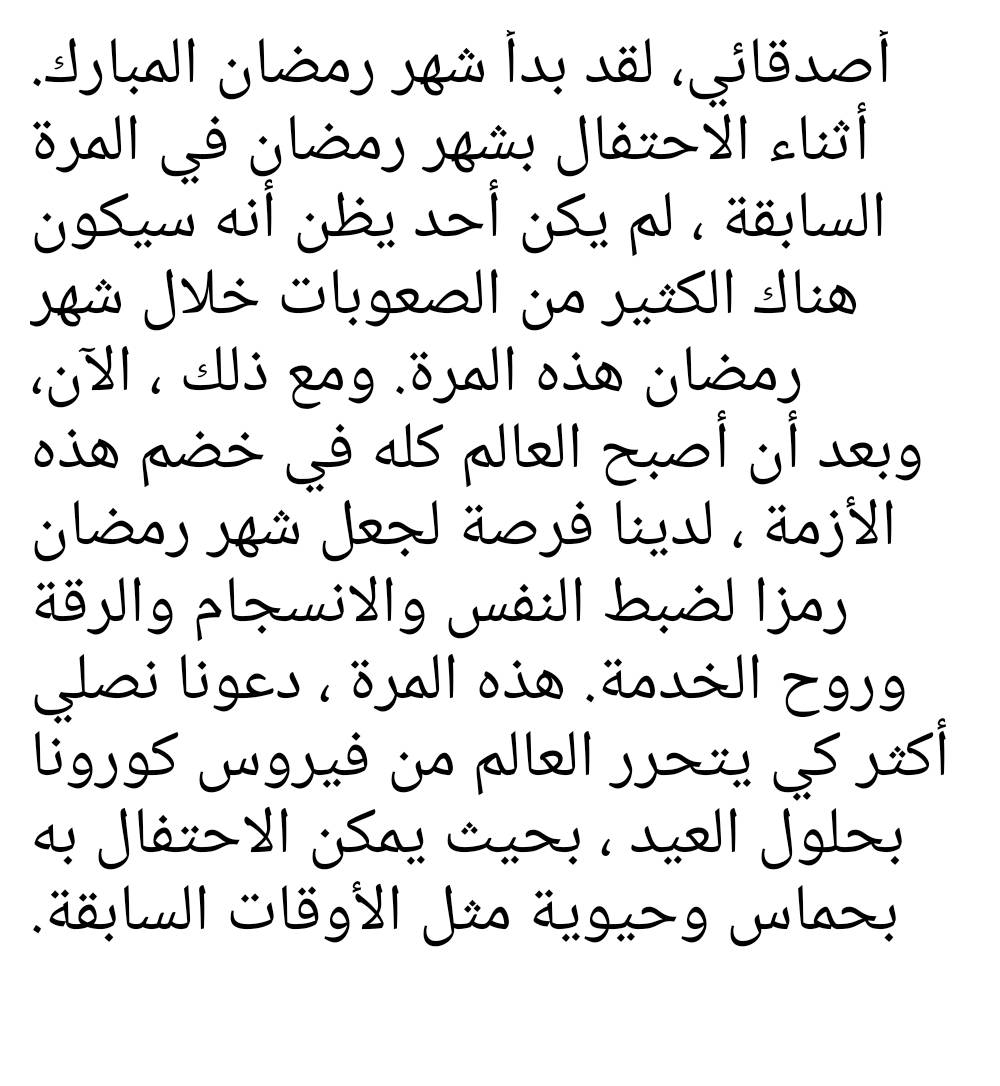 أصدقائي، لقد بدأ شهر رمضان المبارك. أثناء الاحتفال بشهر رمضان في المرة السابقة ، لم يكن أحد يظن أنه سيكون هناك الكثير من الصعوبات خلال شهر رمضان هذه المرة. ومع ذلك ، الآن، وبعد أن أصبح العالم كله في خضم هذه الأزمة ، لدينا فرصة لجعل شهر رمضان رمزا لضبط النفس والانسجام والرقة وروح الخدمة. هذه المرة ، دعونا نصلي أكثر كي يتحرر العالم من فيروس كورونا بحلول العيد ، بحيث يمكن الاحتفال به بحماس وحيوية مثل الأوقات السابقة.